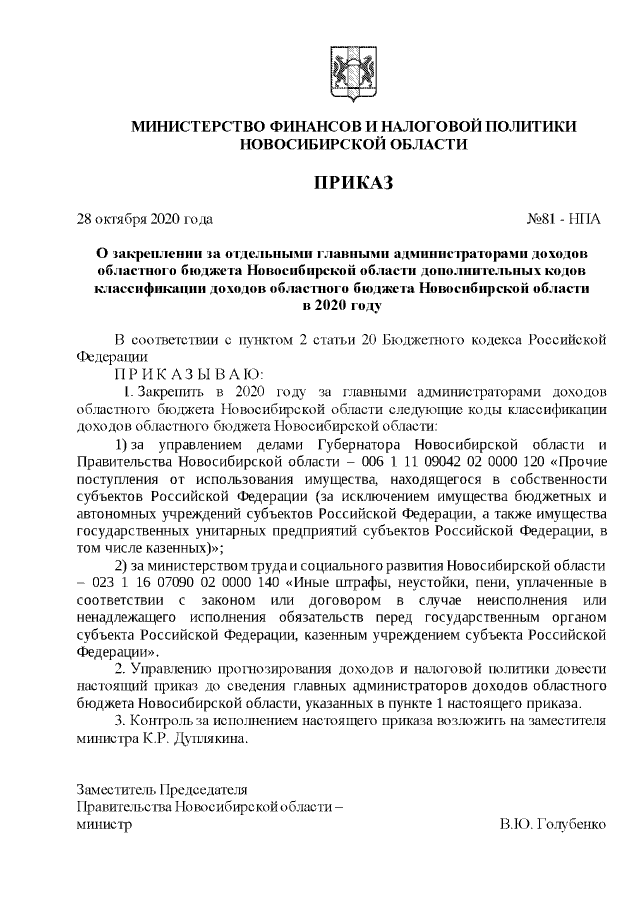 МИНИСТЕРСТВО ФИНАНСОВ И НАЛОГОВОЙ ПОЛИТИКИ НОВОСИБИРСКОЙ ОБЛАСТИ

ПРИКАЗ

28 октября 2020 года №81 - НПА

О закреплении за отдельными главными администраторами доходов областного бюджета Новосибирской области дополнительных кодов классификации доходов областного бюджета Новосибирской области в 2020 году

В соответствии с пунктом 2 статьи 20 Бюджетного кодекса Российской Федерации

П Р И К А З Ы В А Ю:

1. Закрепить в 2020 году за главными администраторами доходов областного бюджета Новосибирской области следующие коды классификации доходов областного бюджета Новосибирской области:

1) за управлением делами Губернатора Новосибирской области и Правительства Новосибирской области – 006 1 11 09042 02 0000 120 «Прочие поступления от использования имущества, находящегося в собственности субъектов Российской Федерации (за исключением имущества бюджетных и автономных учреждений субъектов Российской Федерации, а также имущества государственных унитарных предприятий субъектов Российской Федерации, в том числе казенных)»;

2) за министерством труда и социального развития Новосибирской области – 023 1 16 07090 02 0000 140 «Иные штрафы, неустойки, пени, уплаченные в соответствии с законом или договором в случае неисполнения или ненадлежащего исполнения обязательств перед государственным органом субъекта Российской Федерации, казенным учреждением субъекта Российской Федерации».

2. Управлению прогнозирования доходов и налоговой политики довести настоящий приказ до сведения главных администраторов доходов областного бюджета Новосибирской области, указанных в пункте 1 настоящего приказа.

3. Контроль за исполнением настоящего приказа возложить на заместителя министра К.Р. Дуплякина.

Заместитель Председателя
Правительства Новосибирской области –
министр В.Ю. Голубенко